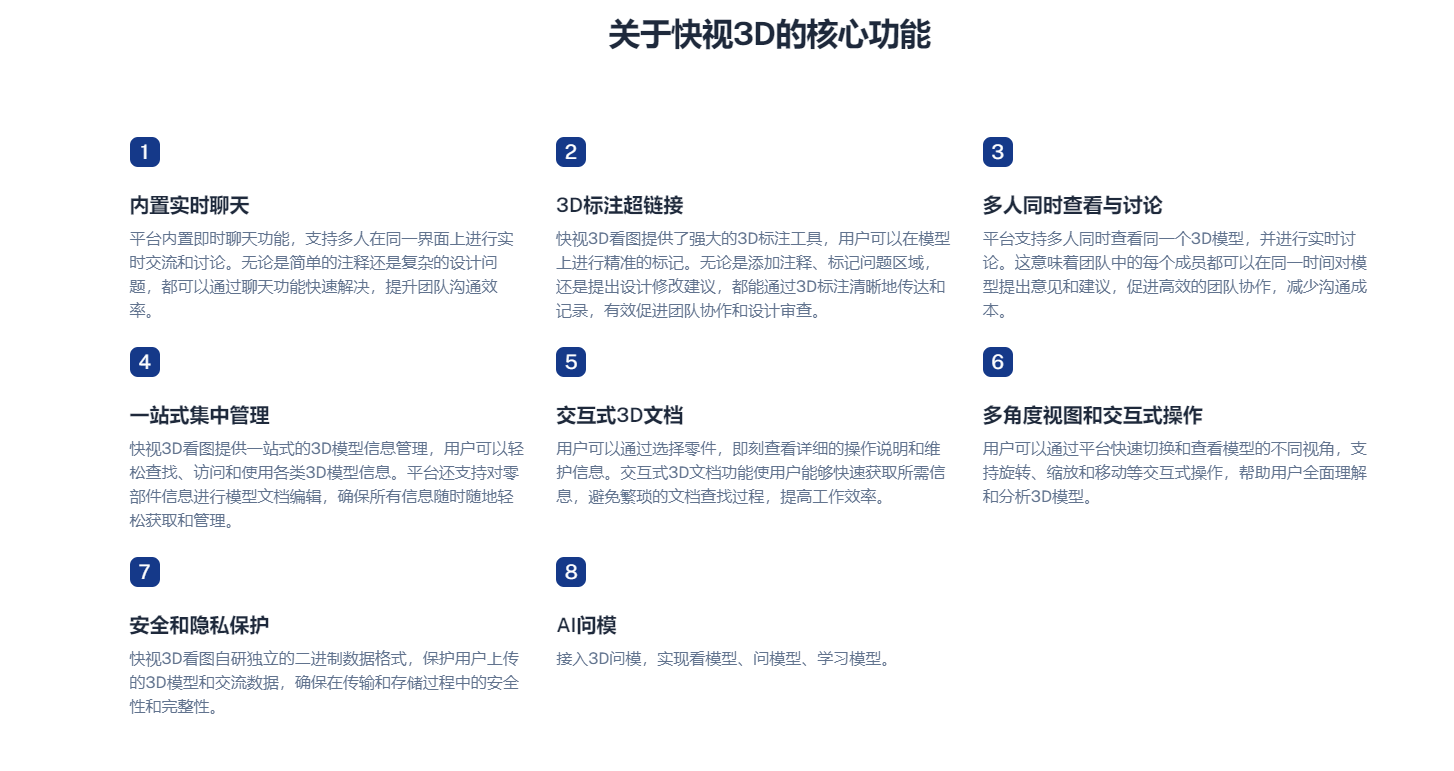 关于快视3D的核心功能

1

内置实时聊天

平台内置即时聊天功能，支持多人在同一界面上进行实时交流和讨论。无论是简单的注释还是复杂的设计问题，都可以通过聊天功能快速解决，提升团队沟通效率。

2

3D标注超链接

快视3D看图提供了强大的3D标注工具，用户可以在模型上进行精准的标记。无论是添加注释、标记问题区域，还是提出设计修改建议，都能通过3D标注清晰地传达和记录，有效促进团队协作和设计审查。

3

多人同时查看与讨论

平台支持多人同时查看同一个3D模型，并进行实时讨论。这意味着团队中的每个成员都可以在同一时间对模型提出意见和建议，促进高效的团队协作，减少沟通成本。

4

一站式集中管理

快视3D看图提供一站式的3D模型信息管理，用户可以轻松查找、访问和使用各类3D模型信息。平台还支持对零部件信息进行模型文档编辑，确保所有信息随时随地轻松获取和管理。

5

交互式3D文档

用户可以通过选择零件，即刻查看详细的操作说明和维护信息。交互式3D文档功能使用户能够快速获取所需信息，避免繁琐的文档查找过程，提高工作效率。

6

多角度视图和交互式操作

用户可以通过平台快速切换和查看模型的不同视角，支持旋转、缩放和移动等交互式操作，帮助用户全面理解和分析3D模型。

7

安全和隐私保护

快视3D看图自研独立的二进制数据格式，保护用户上传的3D模型和交流数据，确保在传输和存储过程中的安全性和完整性。

8

AI问模

接入3D问模，实现看模型、问模型、学习模型。